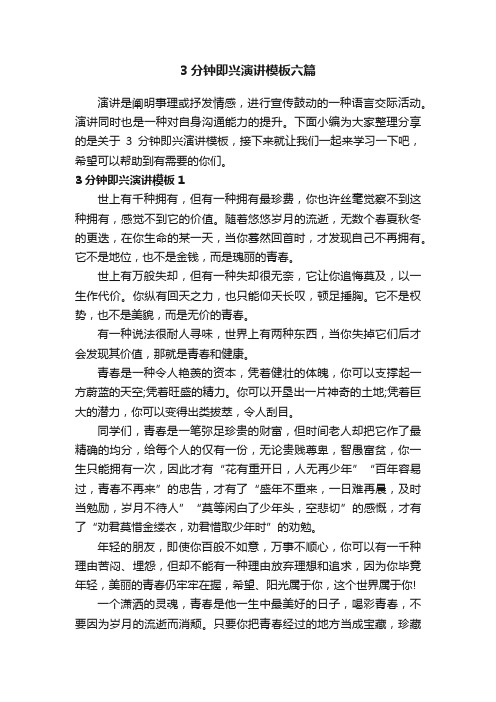 3 分钟即兴演讲模板六篇

演讲是阐明事理或抒发情感，进行宣传鼓动的一种语言交际活动。演讲同时也是一种对自身沟通能力的提升。下面小编为大家整理分享的是关于 3 分钟即兴演讲模板，接下来就让我们一起来学习一下吧，希望可以帮助到有需要的你们。

3 分钟即兴演讲模板 1

世上有千种拥有，但有一种拥有最珍贵，你也许丝毫觉察不到这种拥有，感觉不到它的价值。随着悠悠岁月的流逝，无数个春夏秋冬的更迭，在你生命的某一天，当你蓦然回首时，才发现自己不再拥有。它不是地位，也不是金钱，而是瑰丽的青春。

世上有万般失却，但有一种失却很无奈，它让你追悔莫及，以一生作代价。你纵有回天之力，也只能仰天长叹，顿足捶胸。它不是权势，也不是美貌，而是无价的青春。

有一种说法很耐人寻味，世界上有两种东西，当你失掉它们后才会发现其价值，那就是青春和健康。

青春是一种令人艳羡的资本，凭着健壮的体魄，你可以支撑起一方蔚蓝的天空;凭着旺盛的精力。你可以开垦出一片神奇的土地;凭着巨大的潜力，你可以变得出类拔萃，令人刮目。

同学们，青春是一笔弥足珍贵的财富，但时间老人却把它作了最精确的均分，给每个人的仅有一份，无论贵贱尊卑，智愚富贫，你一生只能拥有一次，因此才有“花有重开日，人无再少年”“百年容易过，青春不再来”的忠告，才有了“盛年不重来，一日难再晨，及时当勉励，岁月不待人”“莫等闲白了少年头，空悲切”的感慨，才有了“劝君莫惜金缕衣，劝君惜取少年时”的劝勉。

年轻的朋友，即使你百般不如意，万事不顺心，你可以有一千种理由苦闷、埋怨，但却不能有一种理由放弃理想和追求，因为你毕竟年轻，美丽的青春仍牢牢在握，希望、阳光属于你，这个世界属于你!

一个潇洒的灵魂，青春是他一生中最美好的日子，喝彩青春，不要因为岁月的流逝而消颓。只要你把青春经过的地方当成宝藏，珍藏